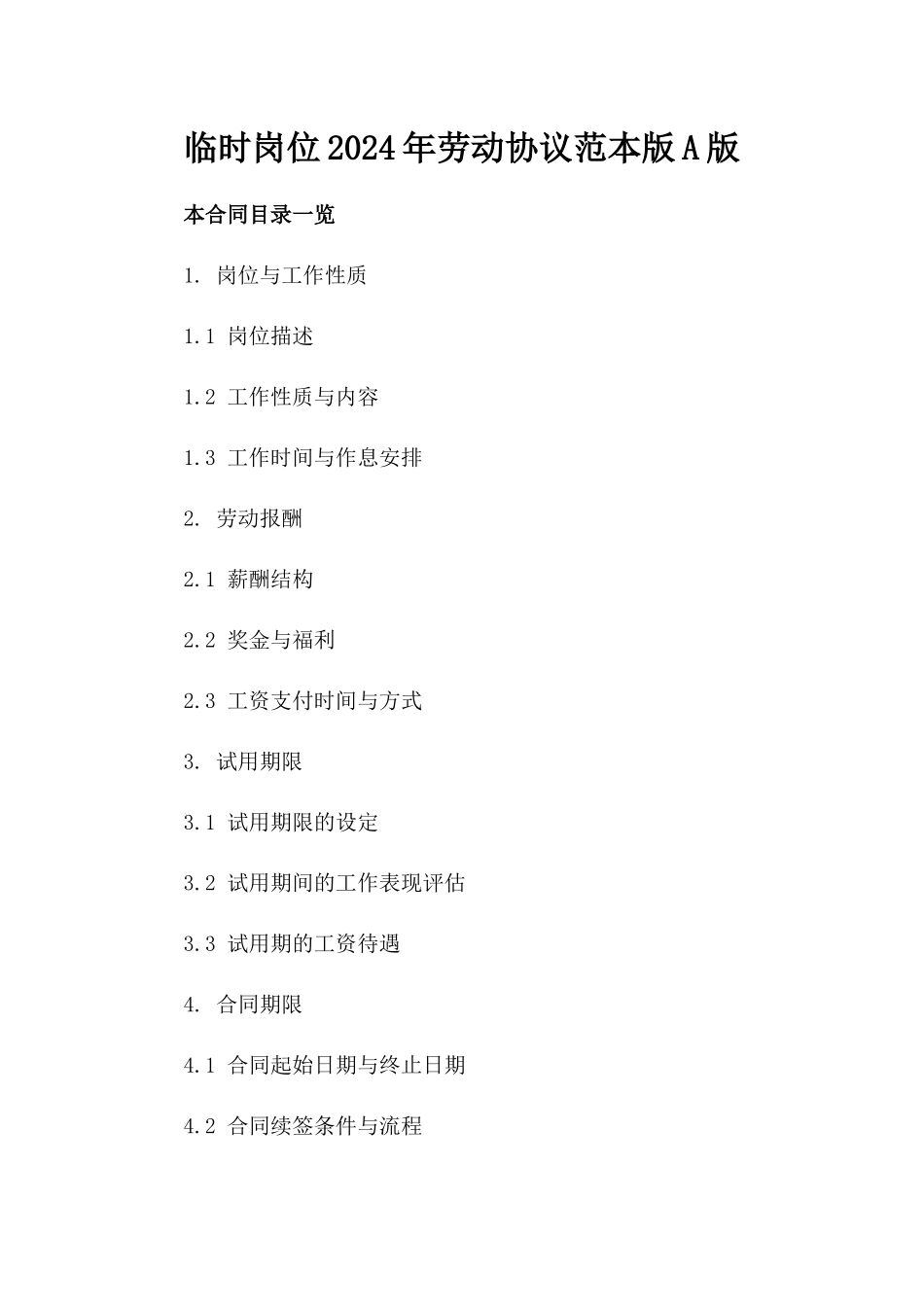 临时岗位2024年劳动协议范本版A版

本合同目录一览

1. 岗位与工作性质

1.1 岗位描述

1.2 工作性质与内容

1.3 工作时间与作息安排

2. 劳动报酬

2.1 薪酬结构

2.2 奖金与福利

2.3 工资支付时间与方式

3. 试用期限

3.1 试用期限的设定

3.2 试用期间的工作表现评估

3.3 试用期的工资待遇

4. 合同期限

4.1 合同起始日期与终止日期

4.2 合同续签条件与流程